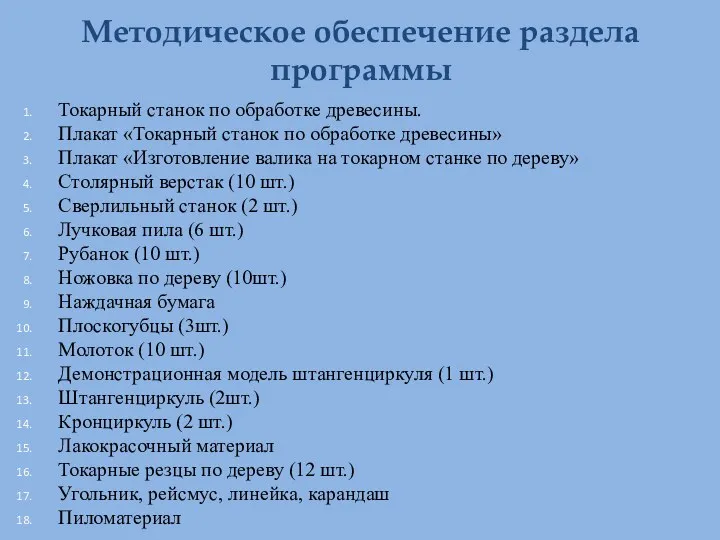 Методическое обеспечение раздела программы

1. Токарный станок по обработке древесины.
2. Плакат «Токарный станок по обработке древесины»
3. Плакат «Изготовление валика на токарном станке по дереву»
4. Столярный верстак (10 шт.)
5. Сверлильный станок (2 шт.)
6. Лучковая пила (6 шт.)
7. Рубанок (10 шт.)
8. Ножовка по дереву (10шт.)
9. Наждачная бумага
10. Плоскогубцы (3шт.)
11. Молоток (10 шт.)
12. Демонстрационная модель штангенциркуля (1 шт.)
13. Штангенциркуль (2шт.)
14. Кронциркуль (2 шт.)
15. Лакокрасочный материал
16. Токарные резцы по дереву (12 шт.)
17. Угольник, рейсмус, линейка, карандаш
18. Пиломатериал